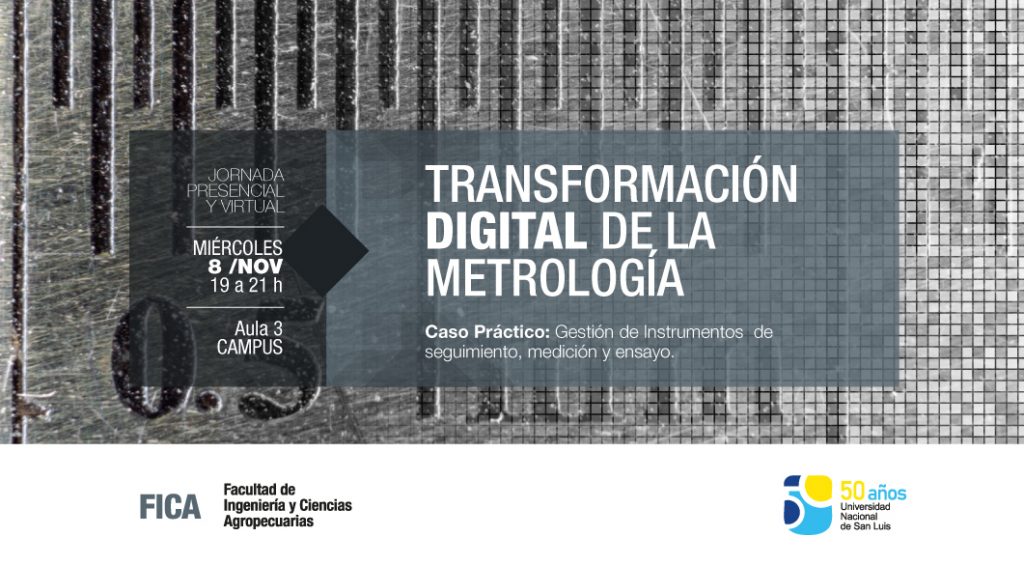 JORNADA
PRESENCIAL
Y VIRTUAL

MIÉRCOLES
8 /NOV
19 a 21 h

Aula 3
CAMPUS

TRANSFORMACIÓN
DIGITAL DE LA
METROLOGÍA

Caso Práctico: Gestión de Instrumentos de seguimiento, medición y ensayo.

FICA
Facultad de
Ingeniería y Ciencias
Agropecuarias

50 años
Universidad
Nacional
de San Luis